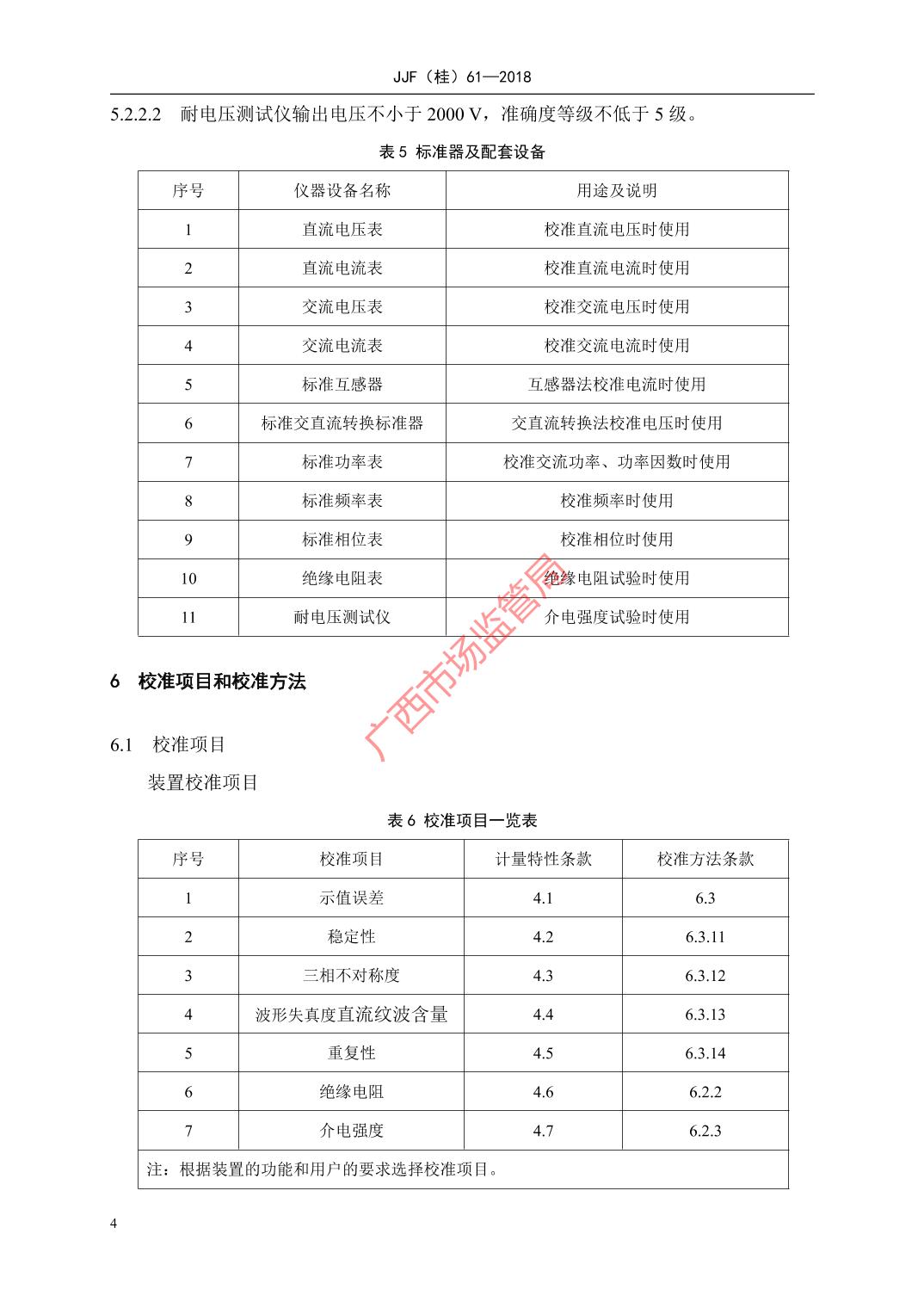 JJF（桂）61—2018

5.2.2.2 耐电压测试仪输出电压不小于 2000 V，准确度等级不低于 5 级。

表 5 标准器及配套设备

| 序号 | 仪器设备名称 | 用途及说明 |
|---|---|---|
| 1 | 直流电压表 | 校准直流电压时使用 |
| 2 | 直流电流表 | 校准直流电流时使用 |
| 3 | 交流电压表 | 校准交流电压时使用 |
| 4 | 交流电流表 | 校准交流电流时使用 |
| 5 | 标准互感器 | 互感器法校准电流时使用 |
| 6 | 标准交直流转换标准器 | 交直流转换法校准电压时使用 |
| 7 | 标准功率表 | 校准交流功率、功率因数时使用 |
| 8 | 标准频率表 | 校准频率时使用 |
| 9 | 标准相位表 | 校准相位时使用 |
| 10 | 绝缘电阻表 | 绝缘电阻试验时使用 |
| 11 | 耐电压测试仪 | 介电强度试验时使用 |

广西市场监管局

6 校准项目和校准方法

6.1 校准项目

装置校准项目

表 6 校准项目一览表

| 序号 | 校准项目 | 计量特性条款 | 校准方法条款 |
|---|---|---|---|
| 1 | 示值误差 | 4.1 | 6.3 |
| 2 | 稳定性 | 4.2 | 6.3.11 |
| 3 | 三相不对称度 | 4.3 | 6.3.12 |
| 4 | 波形失真度直流纹波含量 | 4.4 | 6.3.13 |
| 5 | 重复性 | 4.5 | 6.3.14 |
| 6 | 绝缘电阻 | 4.6 | 6.2.2 |
| 7 | 介电强度 | 4.7 | 6.2.3 |
| 注：根据装置的功能和用户的要求选择校准项目。 | | | |

4